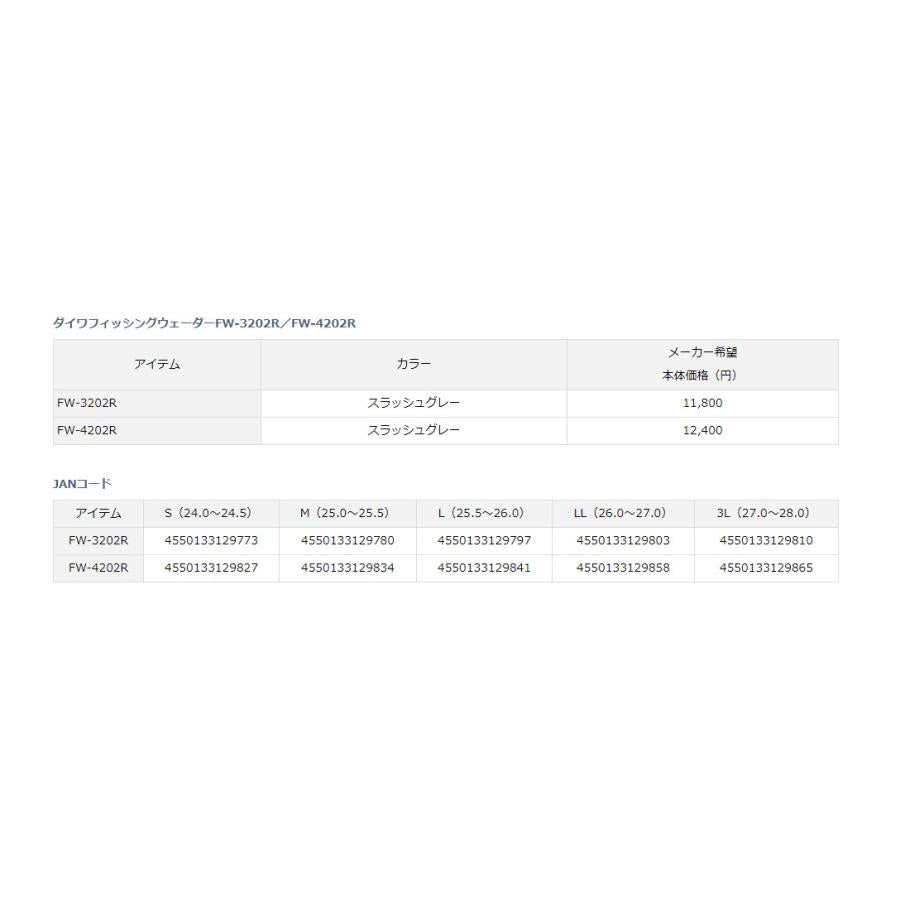 ダイワフィッシングウェーダーFW-3202R／FW-4202R

| アイテム | カラー | メーカー希望 本体価格（円） |
|---|---|---|
| FW-3202R | スラッシュグレー | 11,800 |
| FW-4202R | スラッシュグレー | 12,400 |

JANコード

| アイテム | S（24.0～24.5） | M（25.0～25.5） | L（25.5～26.0） | LL（26.0～27.0） | 3L（27.0～28.0） |
|---|---|---|---|---|---|
| FW-3202R | 4550133129773 | 4550133129780 | 4550133129797 | 4550133129803 | 4550133129810 |
| FW-4202R | 4550133129827 | 4550133129834 | 4550133129841 | 4550133129858 | 4550133129865 |